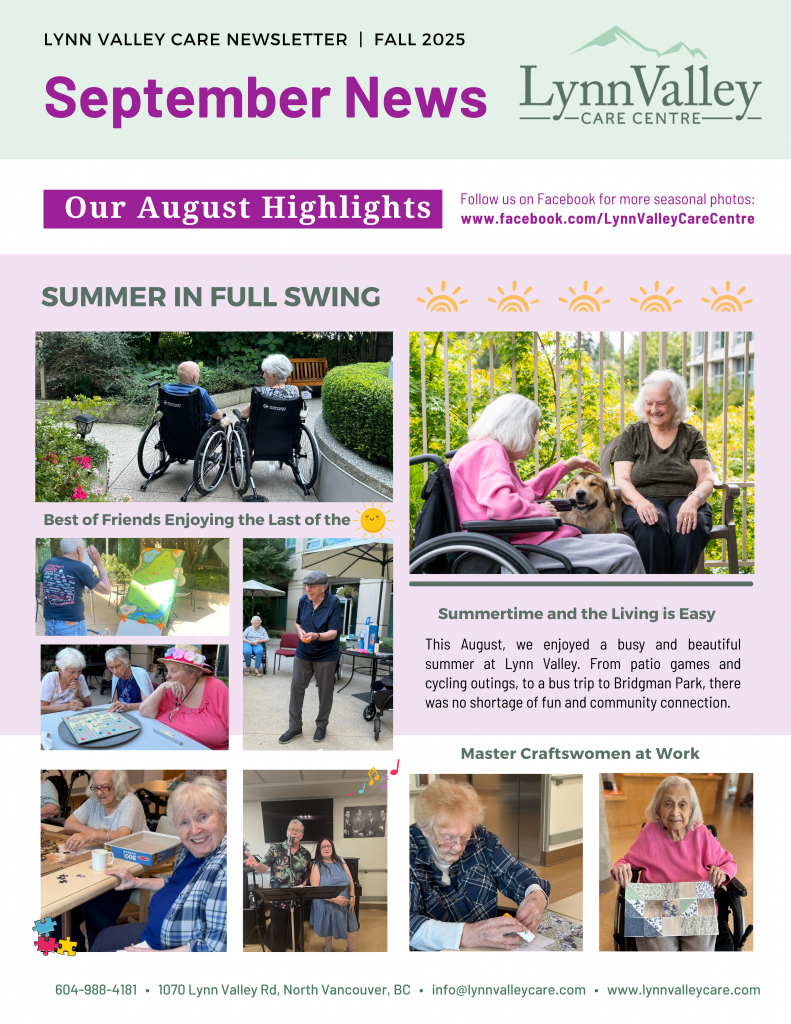 LYNN VALLEY CARE NEWSLETTER | FALL 2025

September News

LynnValley
CARE CENTRE

Our August Highlights

Follow us on Facebook for more seasonal photos:
www.facebook.com/LynnValleyCareCentre

SUMMER IN FULL SWING

Best of Friends Enjoying the Last of the

Summertime and the Living is Easy

This August, we enjoyed a busy and beautiful summer at Lynn Valley. From patio games and cycling outings, to a bus trip to Bridgman Park, there was no shortage of fun and community connection.

Master Craftswomen at Work

604-988-4181 • 1070 Lynn Valley Rd, North Vancouver, BC • info@lynnvalleycare.com • www.lynnvalleycare.com